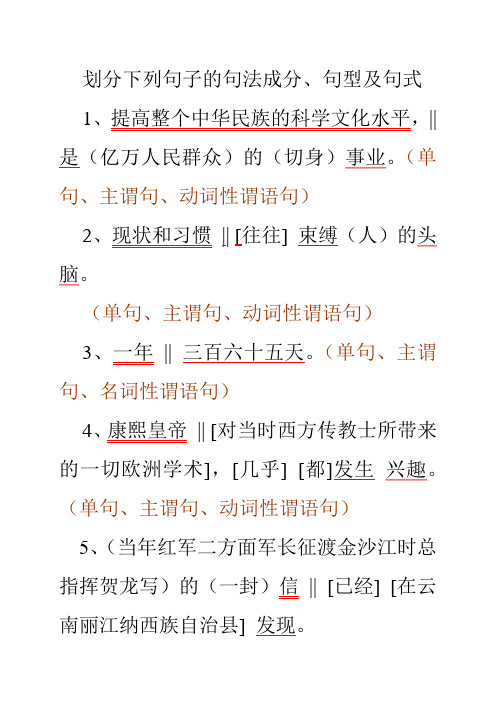 划分下列句子的句法成分、句型及句式

1、提高整个中华民族的科学文化水平，‖是（亿万人民群众）的（切身）事业。（单句、主谓句、动词性谓语句）

2、现状和习惯 ‖ [往往] 束缚（人）的头脑。

（单句、主谓句、动词性谓语句）

3、一年 ‖ 三百六十五天。（单句、主谓句、名词性谓语句）

4、康熙皇帝 ‖ [对当时西方传教士所带来的一切欧洲学术]，[几乎] [都]发生 兴趣。（单句、主谓句、动词性谓语句）

5、（当年红军二方面军长征渡金沙江时总指挥贺龙写）的（一封）信 ‖ [已经] [在云南丽江纳西族自治县] 发现。